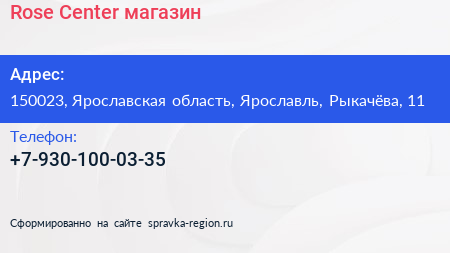 Rose Center магазин

Адрес:
150023, Ярославская область, Ярославль, Рыкачёва, 11

Телефон:
+7-930-100-03-35

Сформированно на сайте spravka-region.ru